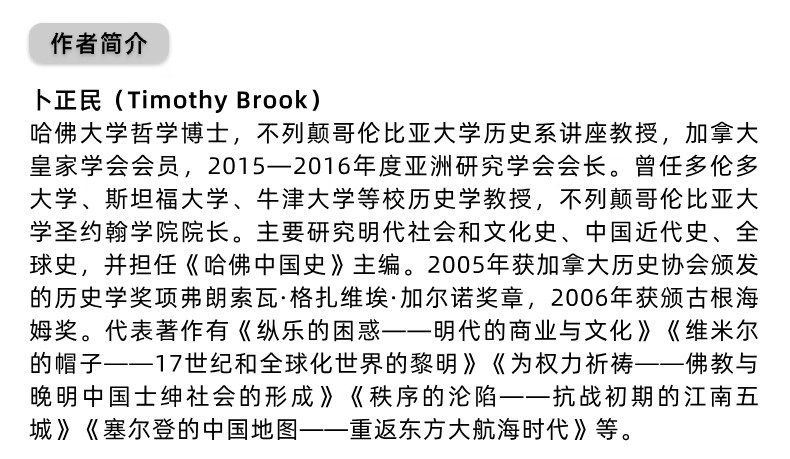 作者简介

卜正民（Timothy Brook）
哈佛大学哲学博士，不列颠哥伦比亚大学历史系讲座教授，加拿大皇家学会会员，2015—2016年度亚洲研究学会会长。曾任多伦多大学、斯坦福大学、牛津大学等校历史学教授，不列颠哥伦比亚大学圣约翰学院院长。主要研究明代社会和文化史、中国近代史、全球史，并担任《哈佛中国史》主编。2005年获加拿大历史协会颁发的历史学奖项弗朗索瓦·格扎维埃·加尔诺奖章，2006年获颁古根海姆奖。代表著作有《纵乐的困惑——明代的商业与文化》《维米尔的帽子——17世纪和全球化世界的黎明》《为权力祈祷——佛教与晚明中国士绅社会的形成》《秩序的沦陷——抗战初期的江南五城》《塞尔登的中国地图——重返东方大航海时代》等。